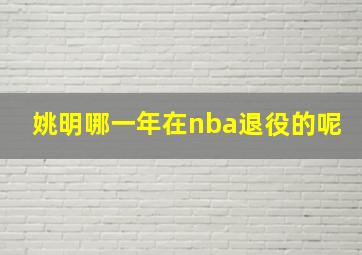 姚明哪一年在nba退役的呢